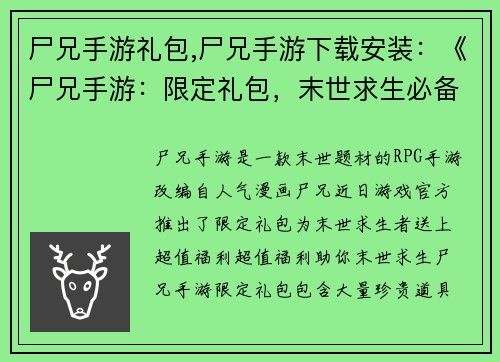 尸兄手游礼包,尸兄手游下载安装：《尸兄手游：限定礼包，末世求生必备

尸兄手游是一款末世题材的RPG手游改编自人气漫画尸兄近日游戏官方推出了限定礼包为末世求生者送上超值福利超值福利助你末世求生尸兄手游限定礼包包含大量珍贵道具